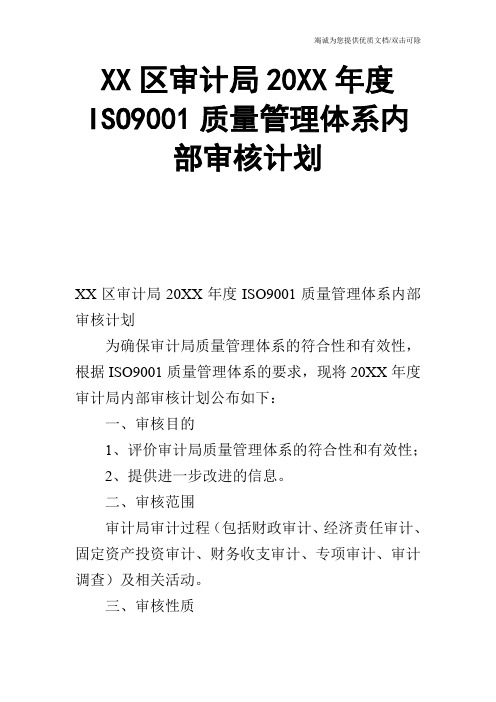 竭诚为您提供优质文档/双击可除

XX 区审计局 20XX 年度 ISO9001 质量管理体系内部审核计划

XX 区审计局 20XX 年度 ISO9001 质量管理体系内部审核计划

为确保审计局质量管理体系的符合性和有效性，根据 ISO9001 质量管理体系的要求，现将 20XX 年度审计局内部审核计划公布如下：

一、审核目的

1、评价审计局质量管理体系的符合性和有效性；

2、提供进一步改进的信息。

二、审核范围

审计局审计过程（包括财政审计、经济责任审计、固定资产投资审计、财务收支审计、专项审计、审计调查）及相关活动。

三、审核性质